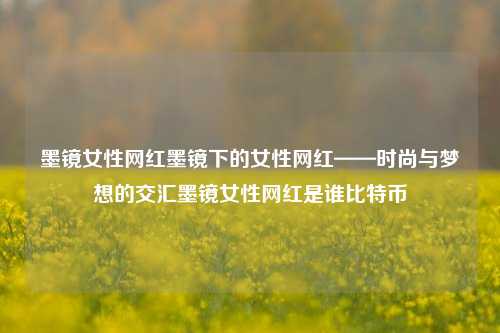 墨镜女性网红墨镜下的女性网红——时尚与梦想的交汇墨镜女性网红是谁比特币